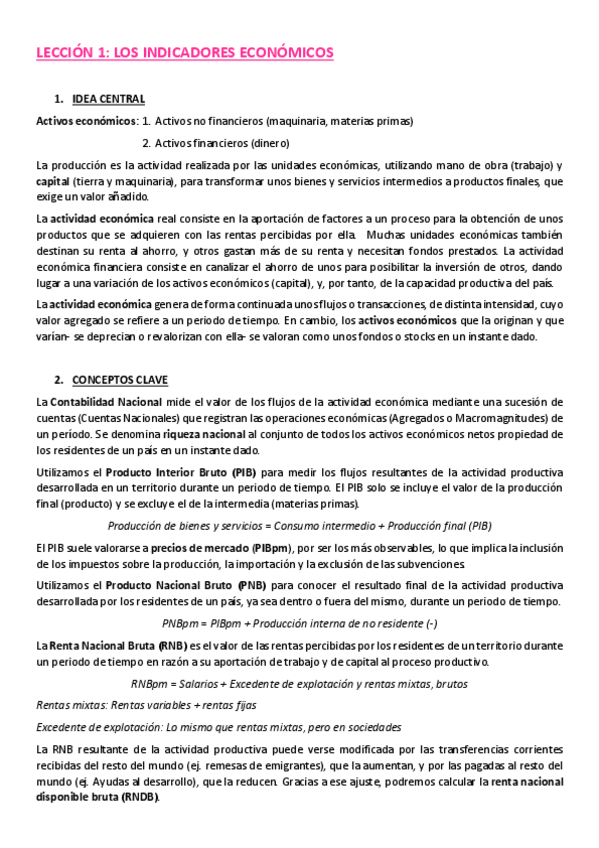 LECCIÓN 1: LOS INDICADORES ECONÓMICOS

1. IDEA CENTRAL

Activos económicos: 1. Activos no financieros (maquinaria, materias primas)

2. Activos financieros (dinero)

La producción es la actividad realizada por las unidades económicas, utilizando mano de obra (trabajo) y capital (tierra y maquinaria), para transformar unos bienes y servicios intermedios a productos finales, que exige un valor añadido.

La actividad económica real consiste en la aportación de factores a un proceso para la obtención de unos productos que se adquieren con las rentas percibidas por ella. Muchas unidades económicas también destinan su renta al ahorro, y otros gastan más de su renta y necesitan fondos prestados. La actividad económica financiera consiste en canalizar el ahorro de unos para posibilitar la inversión de otros, dando lugar a una variación de los activos económicos (capital), y, por tanto, de la capacidad productiva del país.

La actividad económica genera de forma continuada unos flujos o transacciones, de distinta intensidad, cuyo valor agregado se refiere a un periodo de tiempo. En cambio, los activos económicos que la originan y que varían- se deprecian o revalorizan con ella- se valoran como unos fondos o stocks en un instante dado.

2. CONCEPTOS CLAVE

La Contabilidad Nacional mide el valor de los flujos de la actividad económica mediante una sucesión de cuentas (Cuentas Nacionales) que registran las operaciones económicas (Agregados o Macromagnitudes) de un período. Se denomina riqueza nacional al conjunto de todos los activos económicos netos propiedad de los residentes de un país en un instante dado.

Utilizamos el Producto Interior Bruto (PIB) para medir los flujos resultantes de la actividad productiva desarrollada en un territorio durante un periodo de tiempo. El PIB solo se incluye el valor de la producción final (producto) y se excluye el de la intermedia (materias primas).

Producción de bienes y servicios = Consumo intermedio + Producción final (PIB)

El PIB suele valorarse a precios de mercado (PIBpm), por ser los más observables, lo que implica la inclusión de los impuestos sobre la producción, la importación y la exclusión de las subvenciones.

Utilizamos el Producto Nacional Bruto (PNB) para conocer el resultado final de la actividad productiva desarrollada por los residentes de un país, ya sea dentro o fuera del mismo, durante un periodo de tiempo.

PNBpm = PIBpm + Producción interna de no residente (-)

La Renta Nacional Bruta (RNB) es el valor de las rentas percibidas por los residentes de un territorio durante un periodo de tiempo en razón a su aportación de trabajo y de capital al proceso productivo.

RNBpm = Salarios + Excedente de explotación y rentas mixtas, brutos

Rentas mixtas: Rentas variables + rentas fijas

Excedente de explotación: Lo mismo que rentas mixtas, pero en sociedades

La RNB resultante de la actividad productiva puede verse modificada por las transferencias corrientes recibidas del resto del mundo (ej. remesas de emigrantes), que la aumentan, y por las pagadas al resto del mundo (ej. Ayudas al desarrollo), que la reducen. Gracias a ese ajuste, podremos calcular la renta nacional disponible bruta (RNDB).